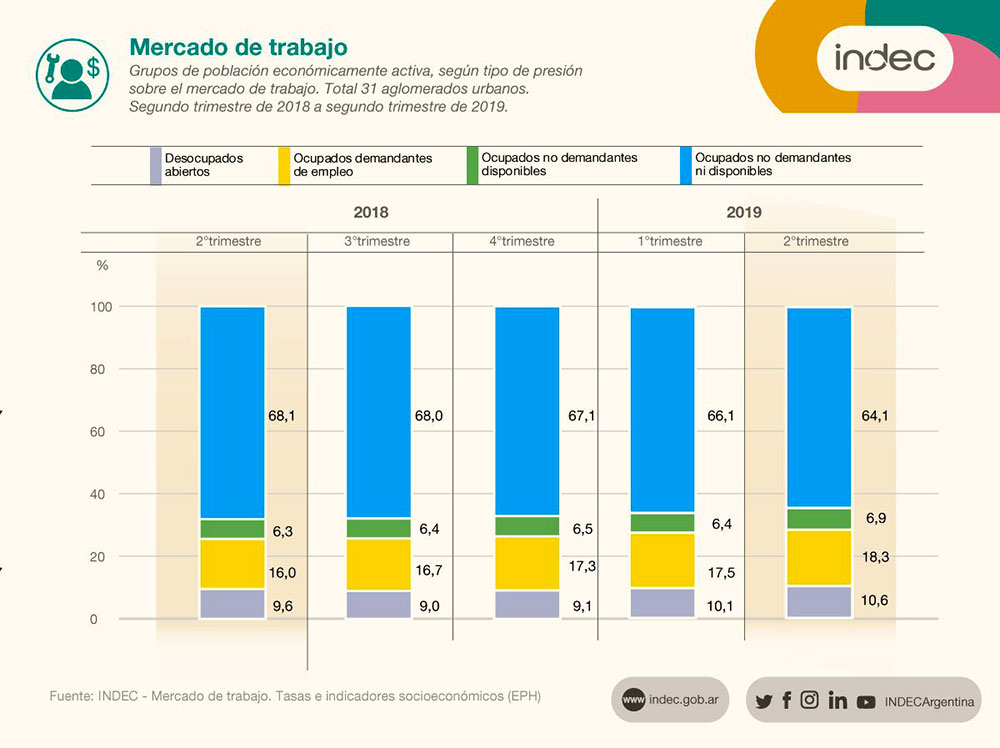 Mercado de trabajo
Grupos de población económicamente activa, según tipo de presión sobre el mercado de trabajo. Total 31 aglomerados urbanos. Segundo trimestre de 2018 a segundo trimestre de 2019.

indec

Desocupados abiertos
Ocupados demandantes de empleo
Ocupados no demandantes disponibles
Ocupados no demandantes ni disponibles

2018
2019

2°trimestre
3°trimestre
4°trimestre
1°trimestre
2°trimestre

%
100
80
60
40
20
0

68,1
6,3
16,0
9,6

68,0
6,4
16,7
9,0

67,1
6,5
17,3
9,1

66,1
6,4
17,5
10,1

64,1
6,9
18,3
10,6

Fuente: INDEC - Mercado de trabajo. Tasas e indicadores socioeconómicos (EPH)

www indec.gob.ar

INDECArgentina